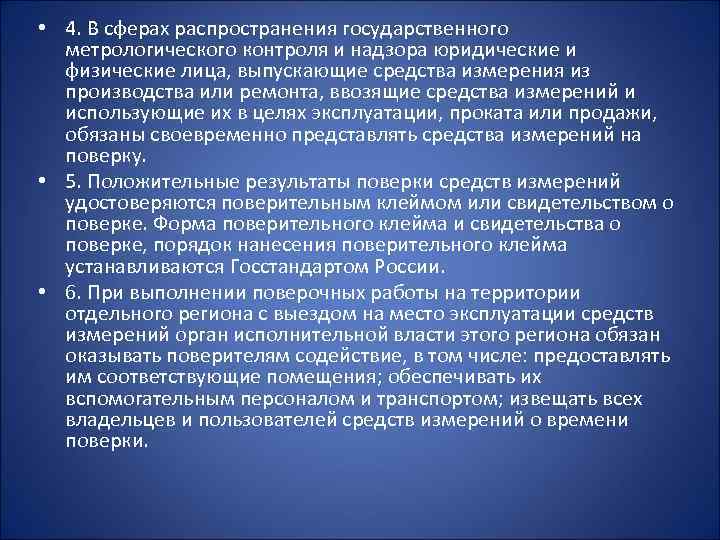 • 4. В сферах распространения государственного метрологического контроля и надзора юридические и физические лица, выпускающие средства измерения из производства или ремонта, ввозящие средства измерений и использующие их в целях эксплуатации, проката или продажи, обязаны своевременно представлять средства измерений на поверку.

• 5. Положительные результаты поверки средств измерений удостоверяются поверительным клеймом или свидетельством о поверке. Форма поверительного клейма и свидетельства о поверке, порядок нанесения поверительного клейма устанавливаются Госстандартом России.

• 6. При выполнении поверочных работы на территории отдельного региона с выездом на место эксплуатации средств измерений орган исполнительной власти этого региона обязан оказывать поверителям содействие, в том числе: предоставлять им соответствующие помещения; обеспечивать их вспомогательным персоналом и транспортом; извещать всех владельцев и пользователей средств измерений о времени поверки.